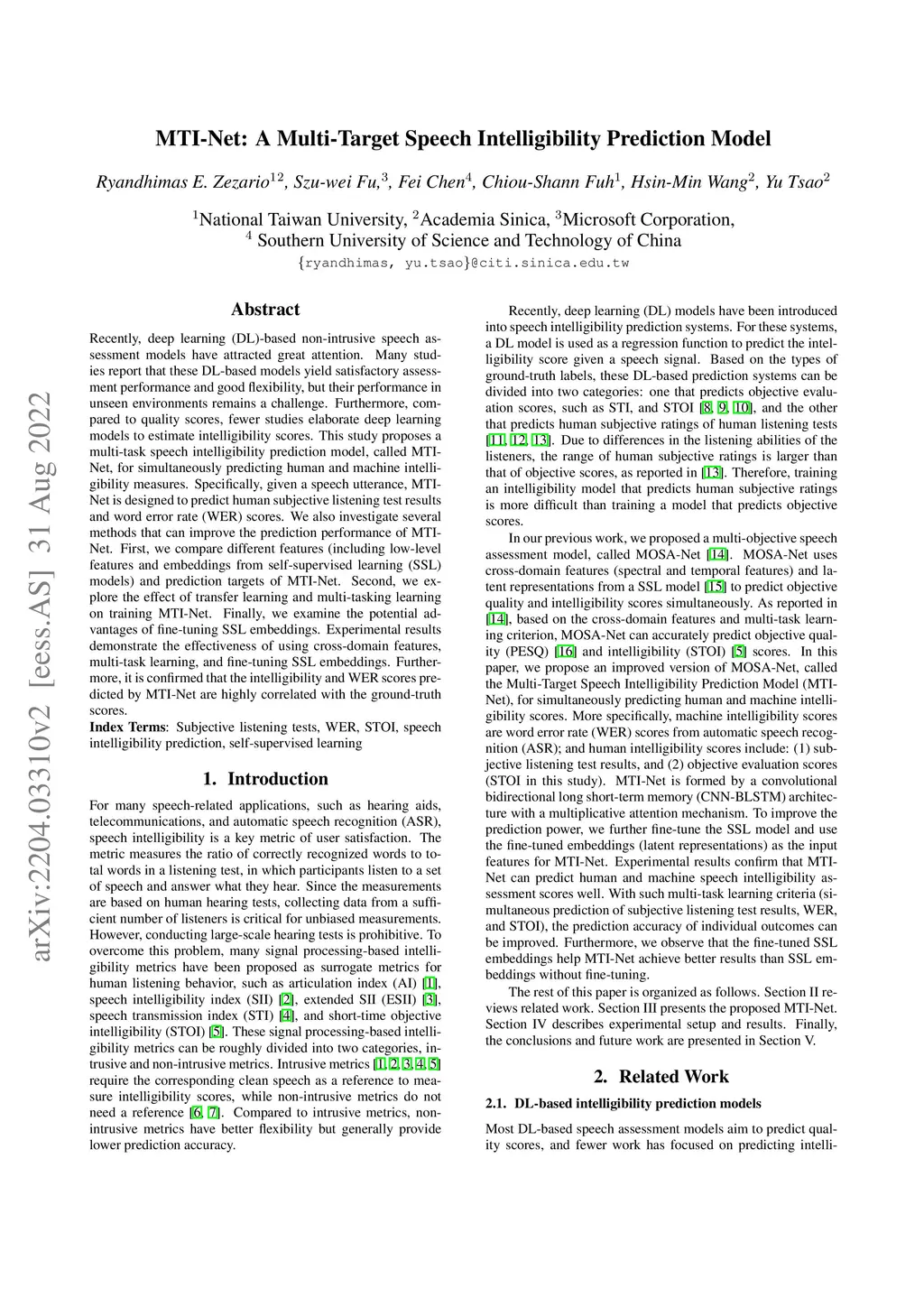 arXiv:2204.03310v2 [eess.AS] 31 Aug 2022

MTI-Net: A Multi-Target Speech Intelligibility Prediction Model

Ryandhimas E. Zezario$^{12}$, Szu-wei Fu,$^{3}$, Fei Chen$^{4}$, Chiou-Shann Fuh$^{1}$, Hsin-Min Wang$^{2}$, Yu Tsao$^{2}$

$^{1}$National Taiwan University, $^{2}$Academia Sinica, $^{3}$Microsoft Corporation, $^{4}$ Southern University of Science and Technology of China

{ryandhimas, yu.tsao}@citi.sinica.edu.tw

Abstract

Recently, deep learning (DL)-based non-intrusive speech assessment models have attracted great attention. Many studies report that these DL-based models yield satisfactory assessment performance and good flexibility, but their performance in unseen environments remains a challenge. Furthermore, compared to quality scores, fewer studies elaborate deep learning models to estimate intelligibility scores. This study proposes a multi-task speech intelligibility prediction model, called MTI-Net, for simultaneously predicting human and machine intelligibility measures. Specifically, given a speech utterance, MTI-Net is designed to predict human subjective listening test results and word error rate (WER) scores. We also investigate several methods that can improve the prediction performance of MTI-Net. First, we compare different features (including low-level features and embeddings from self-supervised learning (SSL) models) and prediction targets of MTI-Net. Second, we explore the effect of transfer learning and multi-tasking learning on training MTI-Net. Finally, we examine the potential advantages of fine-tuning SSL embeddings. Experimental results demonstrate the effectiveness of using cross-domain features, multi-task learning, and fine-tuning SSL embeddings. Furthermore, it is confirmed that the intelligibility and WER scores predicted by MTI-Net are highly correlated with the ground-truth scores.

Index Terms: Subjective listening tests, WER, STOI, speech intelligibility prediction, self-supervised learning

1. Introduction

For many speech-related applications, such as hearing aids, telecommunications, and automatic speech recognition (ASR), speech intelligibility is a key metric of user satisfaction. The metric measures the ratio of correctly recognized words to total words in a listening test, in which participants listen to a set of speech and answer what they hear. Since the measurements are based on human hearing tests, collecting data from a sufficient number of listeners is critical for unbiased measurements. However, conducting large-scale hearing tests is prohibitive. To overcome this problem, many signal processing-based intelligibility metrics have been proposed as surrogate metrics for human listening behavior, such as articulation index (AI) [1], speech intelligibility index (SII) [2], extended SII (ESII) [3], speech transmission index (STI) [4], and short-time objective intelligibility (STOI) [5]. These signal processing-based intelligibility metrics can be roughly divided into two categories, intrusive and non-intrusive metrics. Intrusive metrics [1, 2, 3, 4, 5] require the corresponding clean speech as a reference to measure intelligibility scores, while non-intrusive metrics do not need a reference [6, 7]. Compared to intrusive metrics, non-intrusive metrics have better flexibility but generally provide lower prediction accuracy.

Recently, deep learning (DL) models have been introduced into speech intelligibility prediction systems. For these systems, a DL model is used as a regression function to predict the intelligibility score given a speech signal. Based on the types of ground-truth labels, these DL-based prediction systems can be divided into two categories: one that predicts objective evaluation scores, such as STI, and STOI [8, 9, 10], and the other that predicts human subjective ratings of human listening tests [11, 12, 13]. Due to differences in the listening abilities of the listeners, the range of human subjective ratings is larger than that of objective scores, as reported in [13]. Therefore, training an intelligibility model that predicts human subjective ratings is more difficult than training a model that predicts objective scores.

In our previous work, we proposed a multi-objective speech assessment model, called MOSA-Net [14]. MOSA-Net uses cross-domain features (spectral and temporal features) and latent representations from a SSL model [15] to predict objective quality and intelligibility scores simultaneously. As reported in [14], based on the cross-domain features and multi-task learning criterion, MOSA-Net can accurately predict objective quality (PESQ) [16] and intelligibility (STOI) [5] scores. In this paper, we propose an improved version of MOSA-Net, called the Multi-Target Speech Intelligibility Prediction Model (MTI-Net), for simultaneously predicting human and machine intelligibility scores. More specifically, machine intelligibility scores are word error rate (WER) scores from automatic speech recognition (ASR); and human intelligibility scores include: (1) subjective listening test results, and (2) objective evaluation scores (STOI in this study). MTI-Net is formed by a convolutional bidirectional long short-term memory (CNN-BLSTM) architecture with a multiplicative attention mechanism. To improve the prediction power, we further fine-tune the SSL model and use the fine-tuned embeddings (latent representations) as the input features for MTI-Net. Experimental results confirm that MTI-Net can predict human and machine speech intelligibility assessment scores well. With such multi-task learning criteria (simultaneous prediction of subjective listening test results, WER, and STOI), the prediction accuracy of individual outcomes can be improved. Furthermore, we observe that the fine-tuned SSL embeddings help MTI-Net achieve better results than SSL embeddings without fine-tuning.

The rest of this paper is organized as follows. Section II reviews related work. Section III presents the proposed MTI-Net. Section IV describes experimental setup and results. Finally, the conclusions and future work are presented in Section V.

2. Related Work

2.1. DL-based intelligibility prediction models

Most DL-based speech assessment models aim to predict quality scores, and fewer work has focused on predicting intelli-